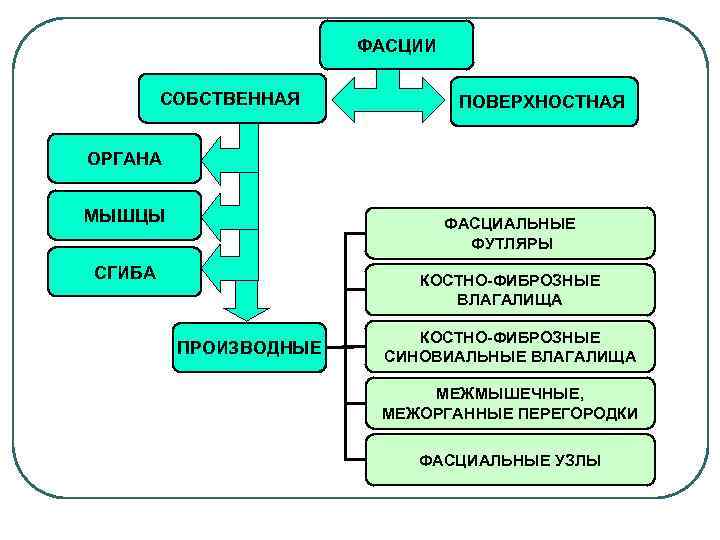 ФАСЦИИ

СОБСТВЕННАЯ

ПОВЕРХНОСТНАЯ

ОРГАНА

МЫШЦЫ

СГИБА

ПРОИЗВОДНЫЕ

ФАСЦИАЛЬНЫЕ ФУТЛЯРЫ

КОСТНО-ФИБРОЗНЫЕ ВЛАГАЛИЩА

КОСТНО-ФИБРОЗНЫЕ СИНОВИАЛЬНЫЕ ВЛАГАЛИЩА

МЕЖМЫШЕЧНЫЕ, МЕЖОРГАННЫЕ ПЕРЕГОРОДКИ

ФАСЦИАЛЬНЫЕ УЗЛЫ